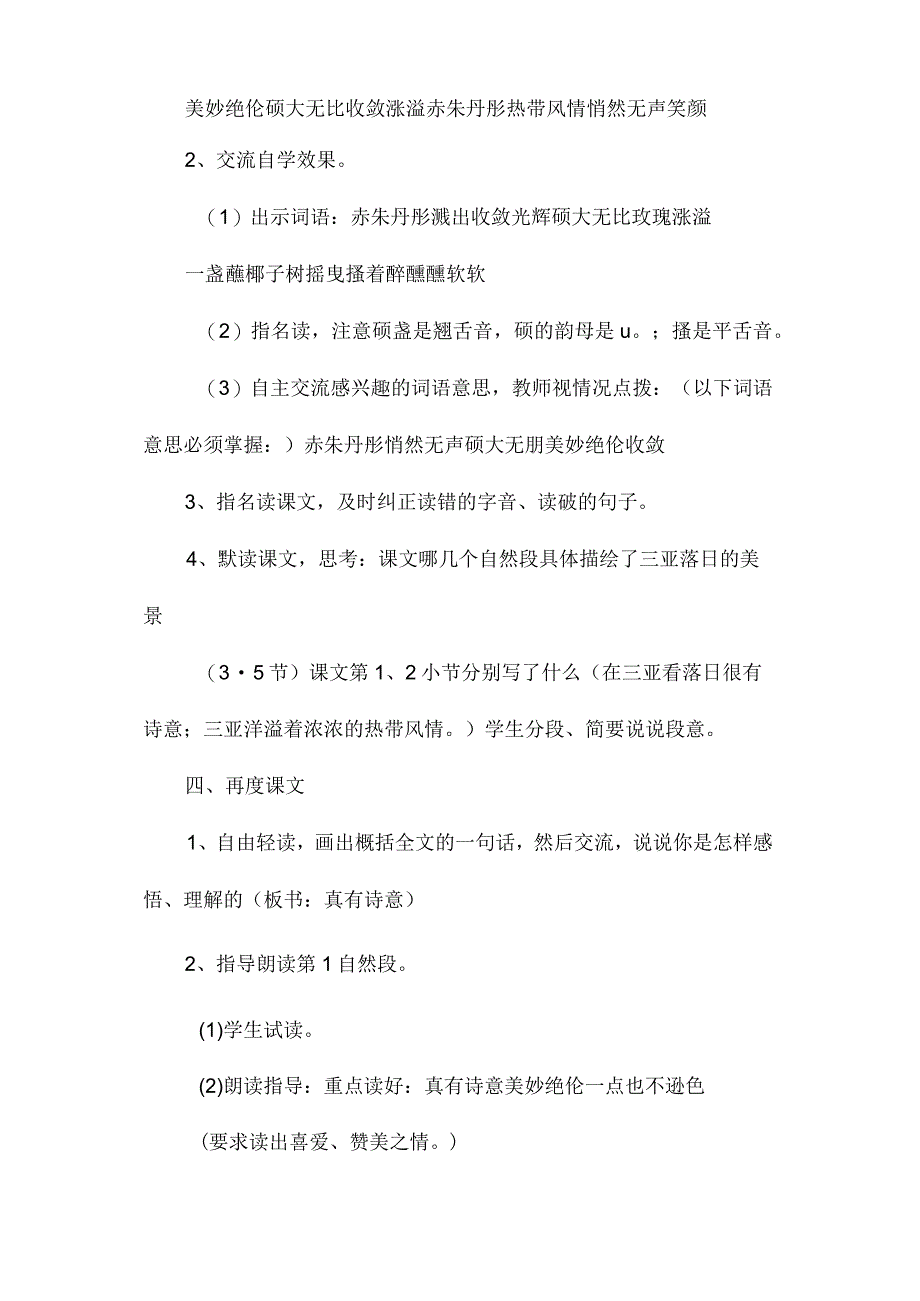 美妙绝伦硕大无比收敛涨溢赤朱丹彤热带风情悄然无声笑颜

2、交流自学效果。

（1）出示词语：赤朱丹彤溅出收敛光辉硕大无比玫瑰涨溢

一盏蘸椰子树摇曳搔着醉醺醺软软

（2）指名读，注意硕盏是翘舌音，硕的韵母是u。；搔是平舌音。

（3）自主交流感兴趣的词语意思，教师视情况点拨：（以下词语意思必须掌握：）赤朱丹彤悄然无声硕大无朋美妙绝伦收敛

3、指名读课文，及时纠正读错的字音、读破的句子。

4、默读课文，思考：课文哪几个自然段具体描绘了三亚落日的美景

（3・5节）课文第1、2小节分别写了什么（在三亚看落日很有诗意；三亚洋溢着浓浓的热带风情。）学生分段、简要说说段意。

四、再度课文

1、自由轻读，画出概括全文的一句话，然后交流，说说你是怎样感悟、理解的（板书：真有诗意）

2、指导朗读第1自然段。

(1)学生试读。

(2)朗读指导：重点读好：真有诗意美妙绝伦一点也不逊色

（要求读出喜爱、赞美之情。）